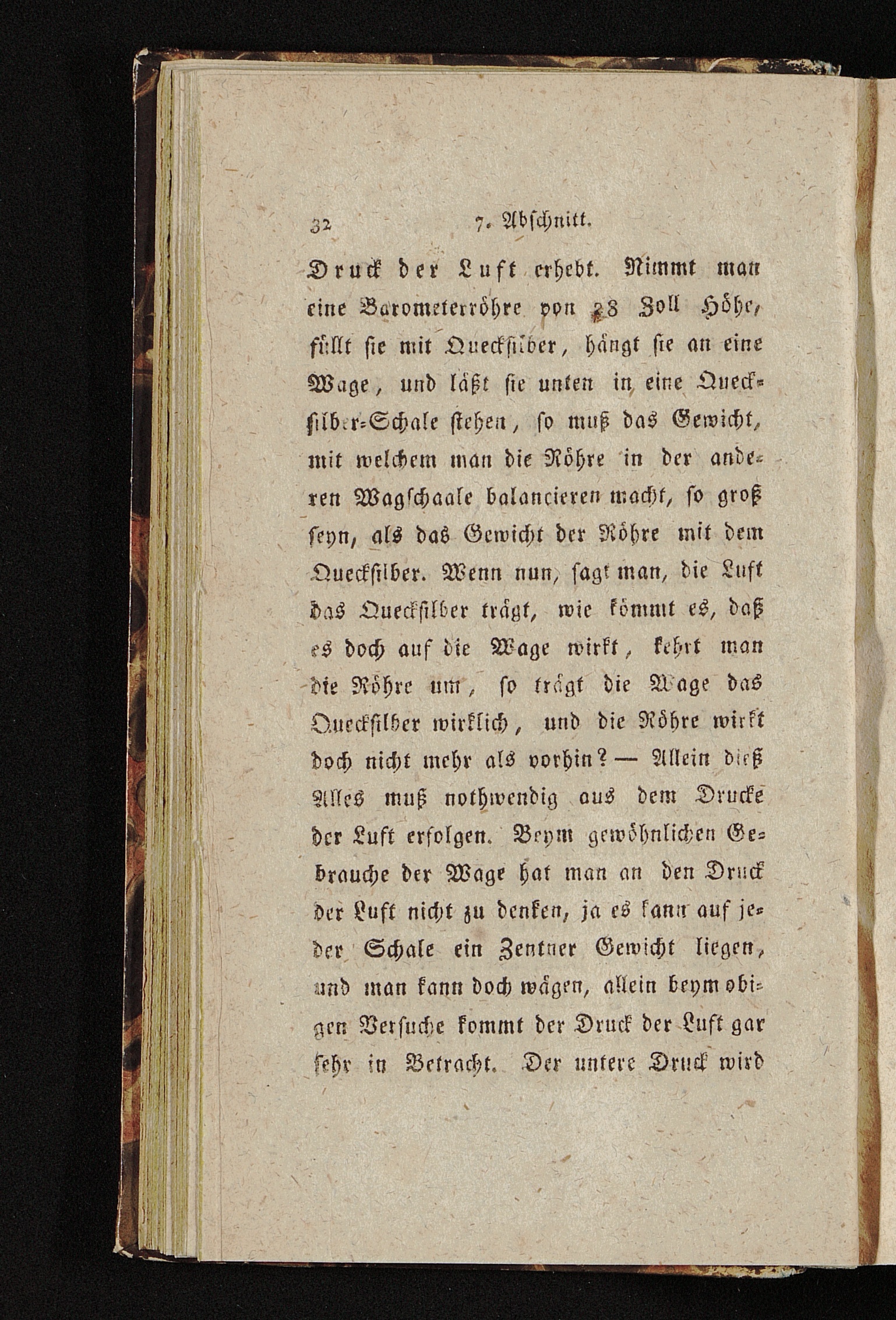 32 7. Abschnitt.

Druck der Luft erhebt. Nimmt man eine Barometerröhre von 28 Zoll Höhe, füllt sie mit Quecksilber, hängt sie an eine Wage, und läßt sie unten in eine Quecksilber-Schale stehen, so muß das Gewicht, mit welchem man die Röhre in der anderen Wagschaale balancieren macht, so groß seyn, als das Gewicht der Röhre mit dem Quecksilber. Wenn nun, sagt man, die Luft das Quecksilber trägt, wie kömmt es, daß es doch auf die Wage wirkt, kehrt man die Röhre um, so trägt die Wage das Quecksilber wirklich, und die Röhre wirkt doch nicht mehr als vorhin? — Allein dieß Alles muß nothwendig aus dem Drucke der Luft erfolgen. Beym gewöhnlichen Gebrauche der Wage hat man an den Druck der Luft nicht zu denken, ja es kann auf jeder Schale ein Zentner Gewicht liegen, und man kann doch wägen, allein beym obigen Versuche kommt der Druck der Luft gar sehr in Betracht. Der untere Druck wird